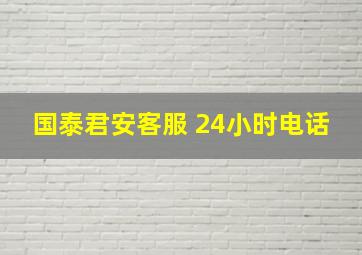 国泰君安客服 24小时电话